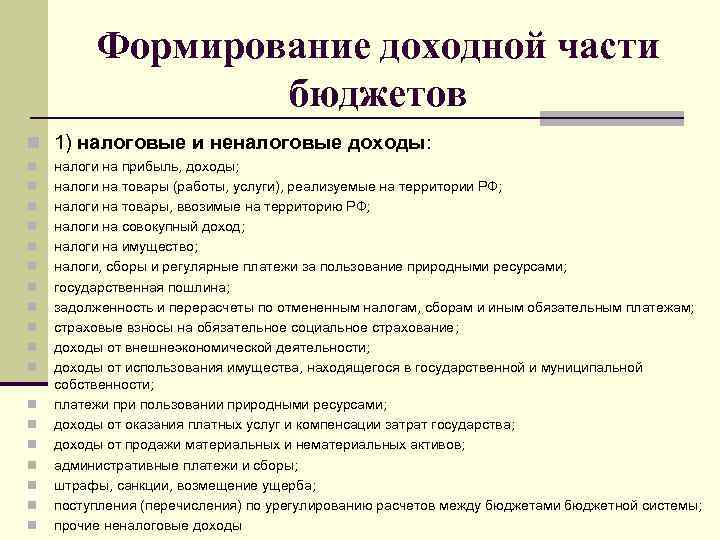 Формирование доходной части бюджетов

1) налоговые и неналоговые доходы:
налоги на прибыль, доходы;
налоги на товары (работы, услуги), реализуемые на территории РФ;
налоги на товары, ввозимые на территорию РФ;
налоги на совокупный доход;
налоги на имущество;
налоги, сборы и регулярные платежи за пользование природными ресурсами;
государственная пошлина;
задолженность и перерасчеты по отмененным налогам, сборам и иным обязательным платежам;
страховые взносы на обязательное социальное страхование;
доходы от внешнеэкономической деятельности;
доходы от использования имущества, находящегося в государственной и муниципальной собственности;
платежи при пользовании природными ресурсами;
доходы от оказания платных услуг и компенсации затрат государства;
доходы от продажи материальных и нематериальных активов;
административные платежи и сборы;
штрафы, санкции, возмещение ущерба;
поступления (перечисления) по урегулированию расчетов между бюджетами бюджетной системы;
прочие неналоговые доходы